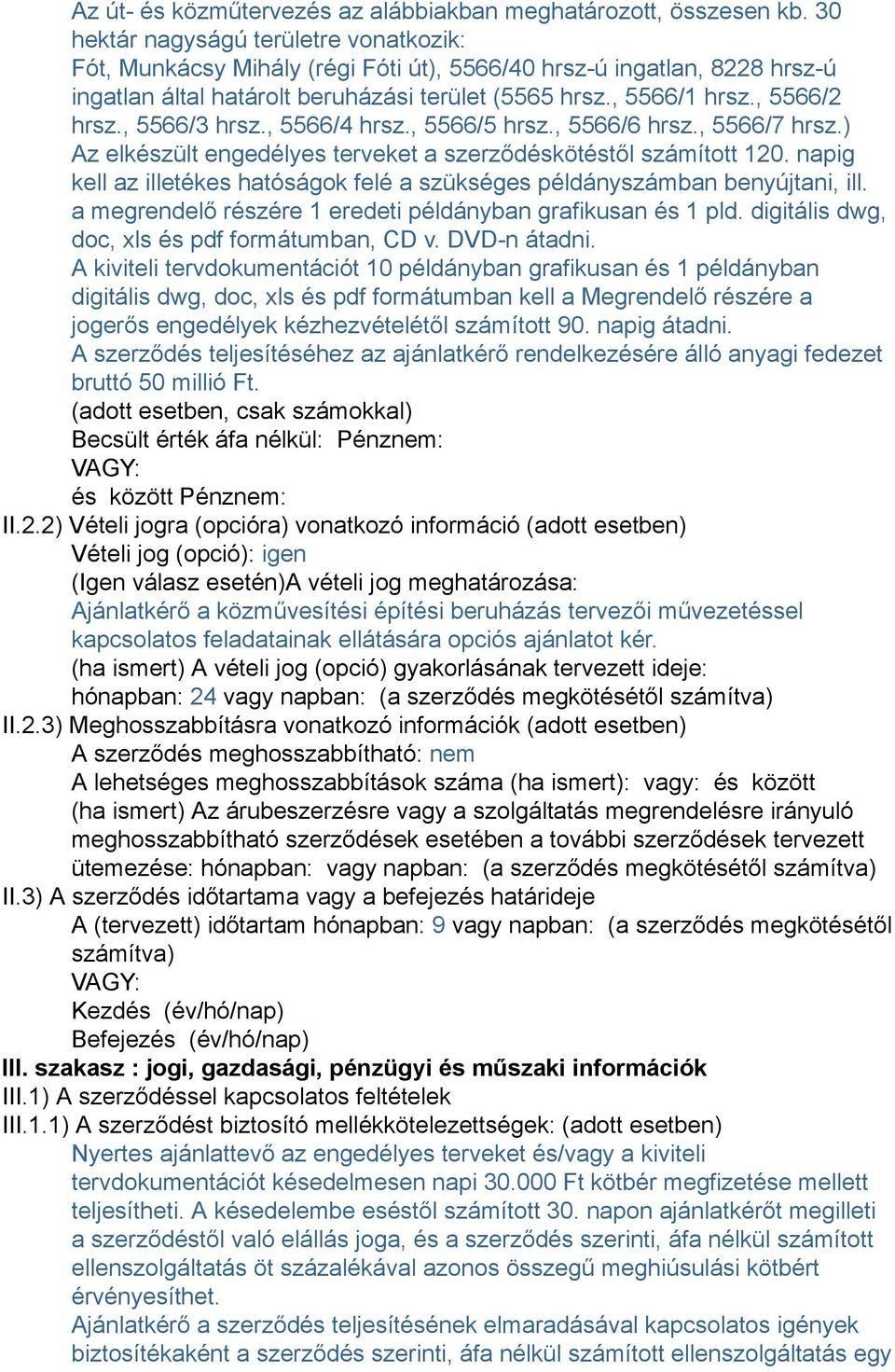 Az út- és közműtervezés az alábbiakban meghatározott, összesen kb. 30 hektár nagyságú területre vonatkozik:
Fót, Munkácsy Mihály (régi Fóti út), 5566/40 hrsz-ú ingatlan, 8228 hrsz-ú ingatlan által határolt beruházási terület (5565 hrsz., 5566/1 hrsz., 5566/2 hrsz., 5566/3 hrsz., 5566/4 hrsz., 5566/5 hrsz., 5566/6 hrsz., 5566/7 hrsz.)
Az elkészült engedélyes terveket a szerződéskötéstől számított 120. napig kell az illetékes hatóságok felé a szükséges példányszámban benyújtani, ill. a megrendelő részére 1 eredeti példányban grafikusan és 1 pld. digitális dwg, doc, xls és pdf formátumban, CD v. DVD-n átadni.
A kiviteli tervdokumentációt 10 példányban grafikusan és 1 példányban digitális dwg, doc, xls és pdf formátumban kell a Megrendelő részére a jogerős engedélyek kézhezvételétől számított 90. napig átadni.
A szerződés teljesítéséhez az ajánlatkérő rendelkezésére álló anyagi fedezet bruttó 50 millió Ft.
(adott esetben, csak számokkal)
Becsült érték áfa nélkül: Pénznem:
VAGY:
és között Pénznem:
II.2.2) Vételi jogra (opcióra) vonatkozó információ (adott esetben)
Vételi jog (opció): igen
(Igen válasz esetén)A vételi jog meghatározása:
Ajánlatkérő a közművesítési építési beruházás tervezői művezetéssel kapcsolatos feladatainak ellátására opciós ajánlatot kér.
(ha ismert) A vételi jog (opció) gyakorlásának tervezett ideje:
hónapban: 24 vagy napban: (a szerződés megkötésétől számítva)
II.2.3) Meghosszabbításra vonatkozó információk (adott esetben)
A szerződés meghosszabbítható: nem
A lehetséges meghosszabbítások száma (ha ismert): vagy: és között
(ha ismert) Az árubeszerzésre vagy a szolgáltatás megrendelésre irányuló meghosszabbítható szerződések esetében a további szerződések tervezett ütemezése: hónapban: vagy napban: (a szerződés megkötésétől számítva)
II.3) A szerződés időtartama vagy a befejezés határideje
A (tervezett) időtartam hónapban: 9 vagy napban: (a szerződés megkötésétől számítva)
VAGY:
Kezdés (év/hó/nap)
Befejezés (év/hó/nap)
III. szakasz : jogi, gazdasági, pénzügyi és műszaki információk
III.1) A szerződéssel kapcsolatos feltételek
III.1.1) A szerződést biztosító mellékkötelezettségek: (adott esetben)
Nyertes ajánlattevő az engedélyes terveket és/vagy a kiviteli tervdokumentációt késedelmesen napi 30.000 Ft kötbér megfizetése mellett teljesítheti. A késedelembe eséstől számított 30. napon ajánlatkérőt megilleti a szerződéstől való elállás joga, és a szerződés szerinti, áfa nélkül számított ellenszolgáltatás öt százalékával azonos összegű meghiúsulási kötbért érvényesíthet.
Ajánlatkérő a szerződés teljesítésének elmaradásával kapcsolatos igények biztosítékaként a szerződés szerinti, áfa nélkül számított ellenszolgáltatás egy